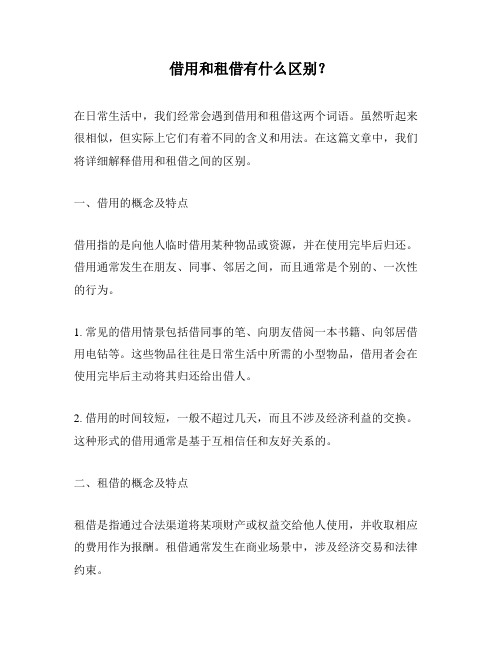 借用和租借有什么区别？

在日常生活中，我们经常会遇到借用和租借这两个词语。虽然听起来很相似，但实际上它们有着不同的含义和用法。在这篇文章中，我们将详细解释借用和租借之间的区别。

一、借用的概念及特点

借用指的是向他人临时借用某种物品或资源，并在使用完毕后归还。借用通常发生在朋友、同事、邻居之间，而且通常是个别的、一次性的行为。

1. 常见的借用情景包括借同事的笔、向朋友借阅一本书籍、向邻居借用电钻等。这些物品往往是日常生活中所需的小型物品，借用者会在使用完毕后主动将其归还给出借人。

2. 借用的时间较短，一般不超过几天，而且不涉及经济利益的交换。这种形式的借用通常是基于互相信任和友好关系的。

二、租借的概念及特点

租借是指通过合法渠道将某项财产或权益交给他人使用，并收取相应的费用作为报酬。租借通常发生在商业场景中，涉及经济交易和法律约束。